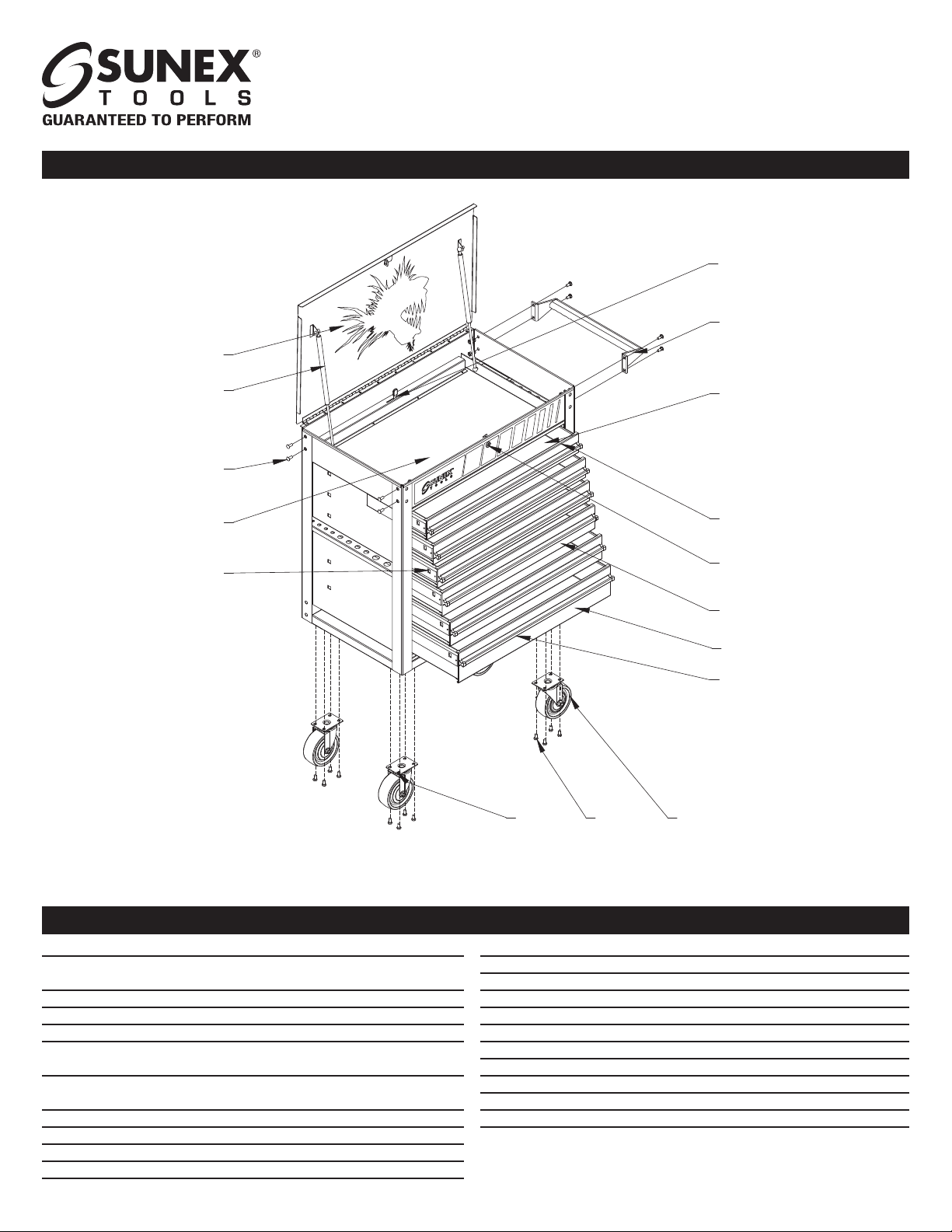 SUNEX® TOOLS
GUARANTEED TO PERFORM

SUNEX TOOLS